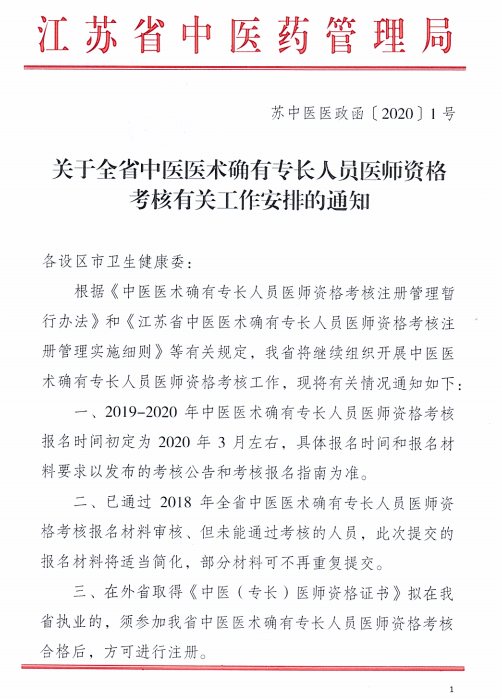 江苏省中医药管理局

苏中医医政函〔2020〕1号

关于全省中医医术确有专长人员医师资格考核有关工作安排的通知

各设区市卫生健康委：

根据《中医医术确有专长人员医师资格考核注册管理暂行办法》和《江苏省中医医术确有专长人员医师资格考核注册管理实施细则》等有关规定，我省将继续组织开展中医医术确有专长人员医师资格考核工作，现将有关情况通知如下：

一、2019-2020年中医医术确有专长人员医师资格考核报名时间初定为2020年3月左右，具体报名时间和报名材料要求以发布的考核公告和考核报名指南为准。

二、已通过2018年全省中医医术确有专长人员医师资格考核报名材料审核、但未能通过考核的人员，此次提交的报名材料将适当简化，部分材料可不再重复提交。

三、在外省取得《中医（专长）医师资格证书》拟在我省执业的，须参加我省中医医术确有专长人员医师资格考核合格后，方可进行注册。

1